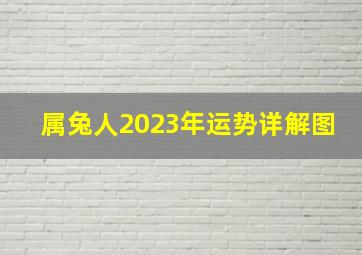 属兔人2023年运势详解图